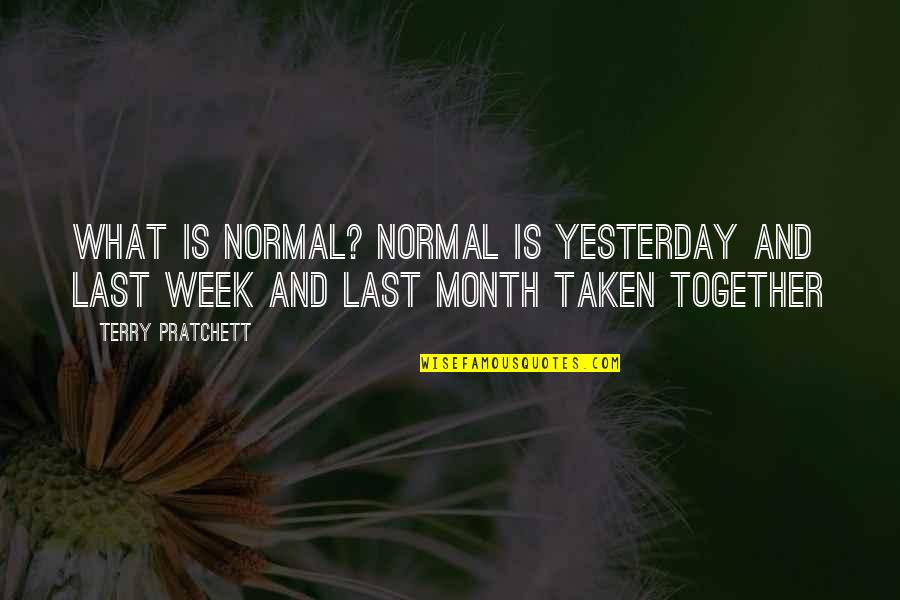 WHAT IS NORMAL? NORMAL IS YESTERDAY AND LAST WEEK AND LAST MONTH TAKEN TOGETHER

TERRY PRATCHETT

WISEFAMOUSQUOTES.COM